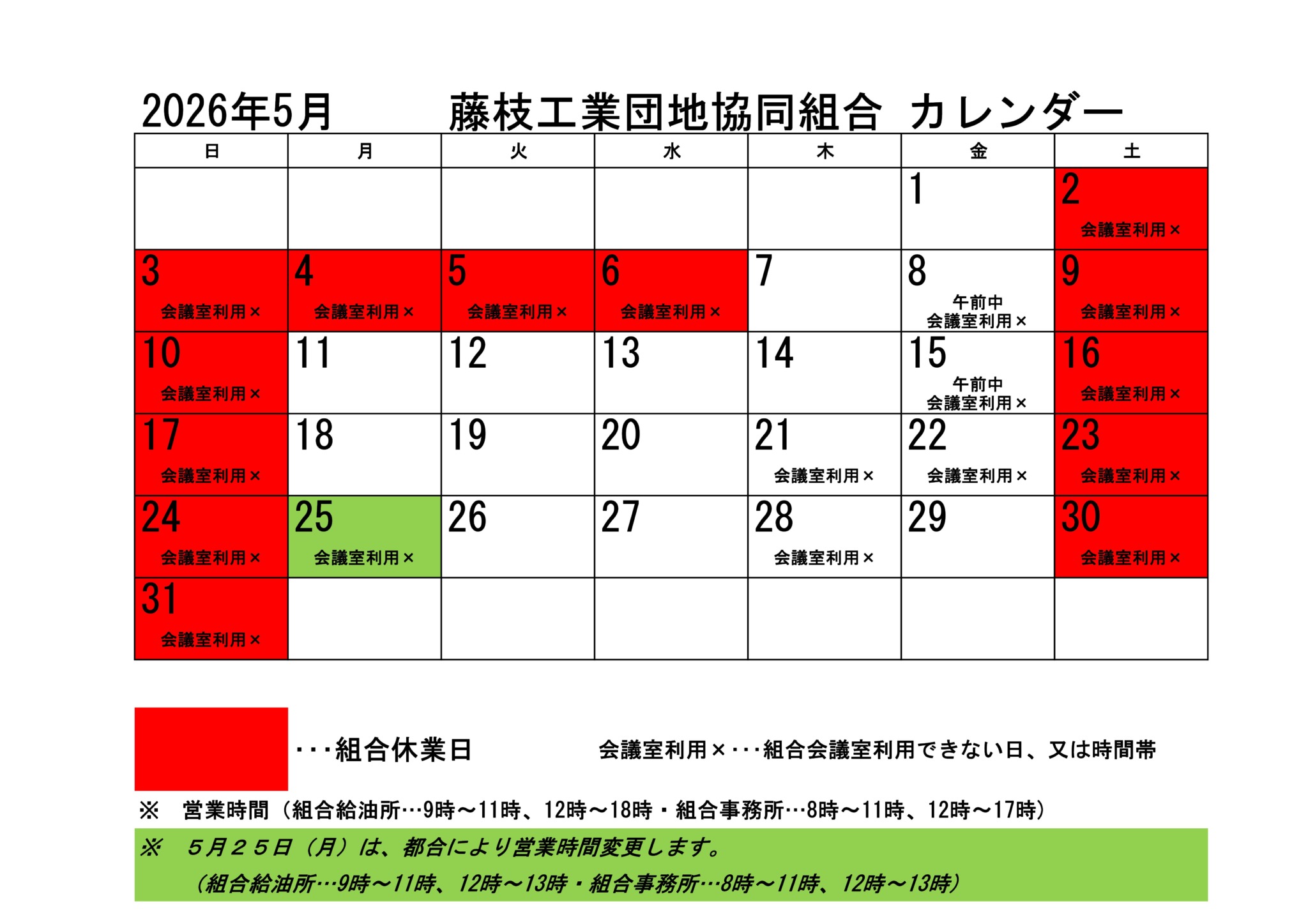 2026年5月　藤枝工業団地協同組合 カレンダー

| 日 | 月 | 火 | 水 | 木 | 金 | 土 |
|---|---|---|---|---|---|---|
| | | | | | 1 | 2 会議室利用× |
| 3 会議室利用× | 4 会議室利用× | 5 会議室利用× | 6 会議室利用× | 7 | 8 午前中 会議室利用× | 9 会議室利用× |
| 10 会議室利用× | 11 | 12 | 13 | 14 | 15 午前中 会議室利用× | 16 会議室利用× |
| 17 会議室利用× | 18 | 19 | 20 | 21 会議室利用× | 22 会議室利用× | 23 会議室利用× |
| 24 会議室利用× | 25 会議室利用× | 26 | 27 | 28 会議室利用× | 29 | 30 会議室利用× |
| 31 会議室利用× | | | | | | |

・・・組合休業日　会議室利用×・・・組合会議室利用できない日、又は時間帯

※　営業時間（組合給油所…9時～11時、12時～18時・組合事務所…8時～11時、12時～17時）

※　５月２５日（月）は、都合により営業時間変更します。
（組合給油所…9時～11時、12時～13時・組合事務所…8時～11時、12時～13時）